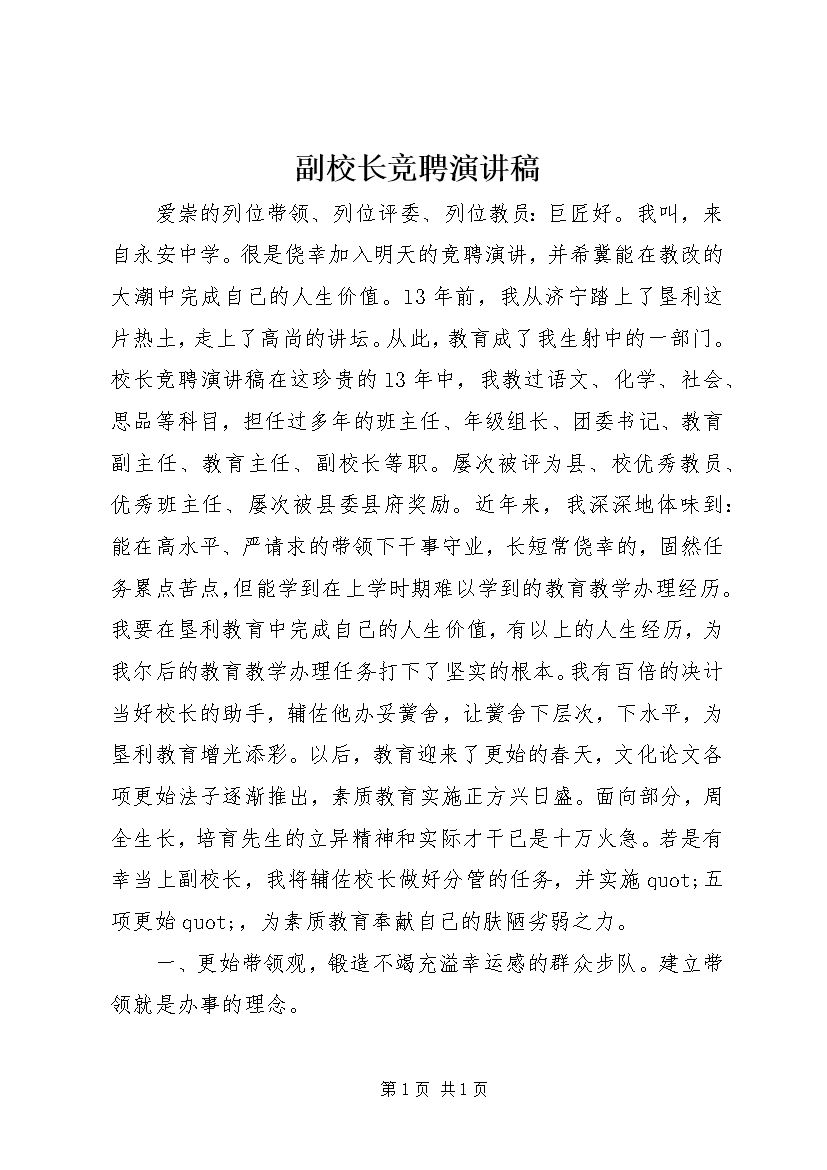 副校长竞聘演讲稿

爱崇的列位带领、列位评委、列位教员：巨匠好。我叫，来自永安中学。很是侥幸加入明天的竞聘演讲，并希冀能在教改的大潮中完成自己的人生价值。13年前，我从济宁踏上了垦利这片热土，走上了高尚的讲坛。从此，教育成了我生射中的一部门。校长竞聘演讲稿在这珍贵的13年中，我教过语文、化学、社会、思品等科目，担任过多年的班主任、年级组长、团委书记、教育副主任、教育主任、副校长等职。屡次被评为县、校优秀教员、优秀班主任、屡次被县委县府奖励。近年来，我深深地体味到：能在高水平、严请求的带领下干事守业，长短常侥幸的，固然任务累点苦点，但能学到在上学时期难以学到的教育教学办理经历。我要在垦利教育中完成自己的人生价值，有以上的人生经历，为我尔后的教育教学办理任务打下了坚实的根本。我有百倍的决计当好校长的助手，辅佐他办妥黉舍，让黉舍下层次，下水平，为垦利教育增光添彩。以后，教育迎来了更始的春天，文化论文各项更始法子逐渐推出，素质教育实施正方兴日盛。面向部分，周全生长，培育先生的立异精神和实际才干已是十万火急。若是有幸当上副校长，我将辅佐校长做好分管的任务，并实施quot;五项更始quot;，为素质教育奉献自己的肤陋劣弱之力。

一、更始带领观，锻造不竭充溢幸运感的群众步队。建立带领就是办事的理念。

第1页 共1页